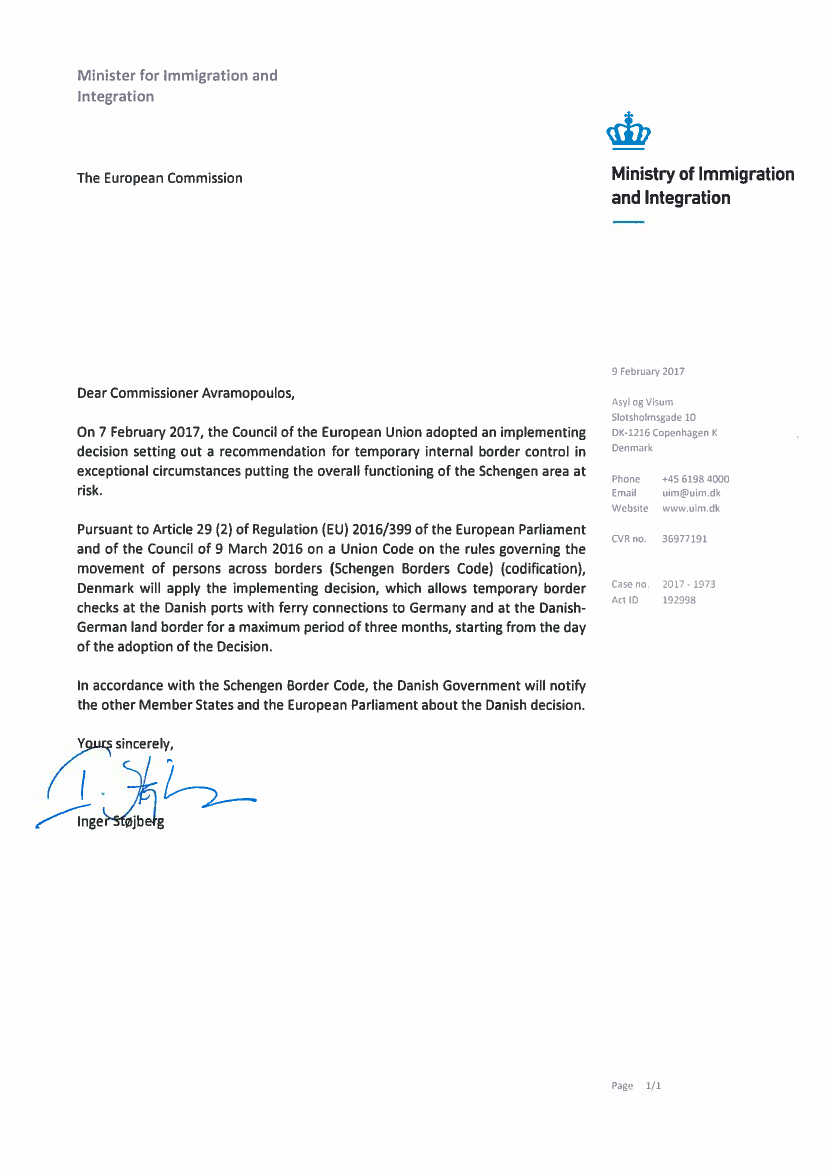 Minister for Immigration and Integration

The European Commission

Ministry of Immigration and Integration

9 February 2017

Asyl og Visum
Slotsholmsgade 10
DK-1216 Copenhagen K
Denmark

Phone +45 6198 4000
Email uim@uim.dk
Website www.uim.dk

CVR no. 36977191

Case no. 2017 - 1973
Act ID 192998

Dear Commissioner Avramopoulos,

On 7 February 2017, the Council of the European Union adopted an implementing decision setting out a recommendation for temporary internal border control in exceptional circumstances putting the overall functioning of the Schengen area at risk.

Pursuant to Article 29 (2) of Regulation (EU) 2016/399 of the European Parliament and of the Council of 9 March 2016 on a Union Code on the rules governing the movement of persons across borders (Schengen Borders Code) (codification), Denmark will apply the implementing decision, which allows temporary border checks at the Danish ports with ferry connections to Germany and at the Danish-German land border for a maximum period of three months, starting from the day of the adoption of the Decision.

In accordance with the Schengen Border Code, the Danish Government will notify the other Member States and the European Parliament about the Danish decision.

Yours sincerely,

Inger Støjberg

Page 1/1